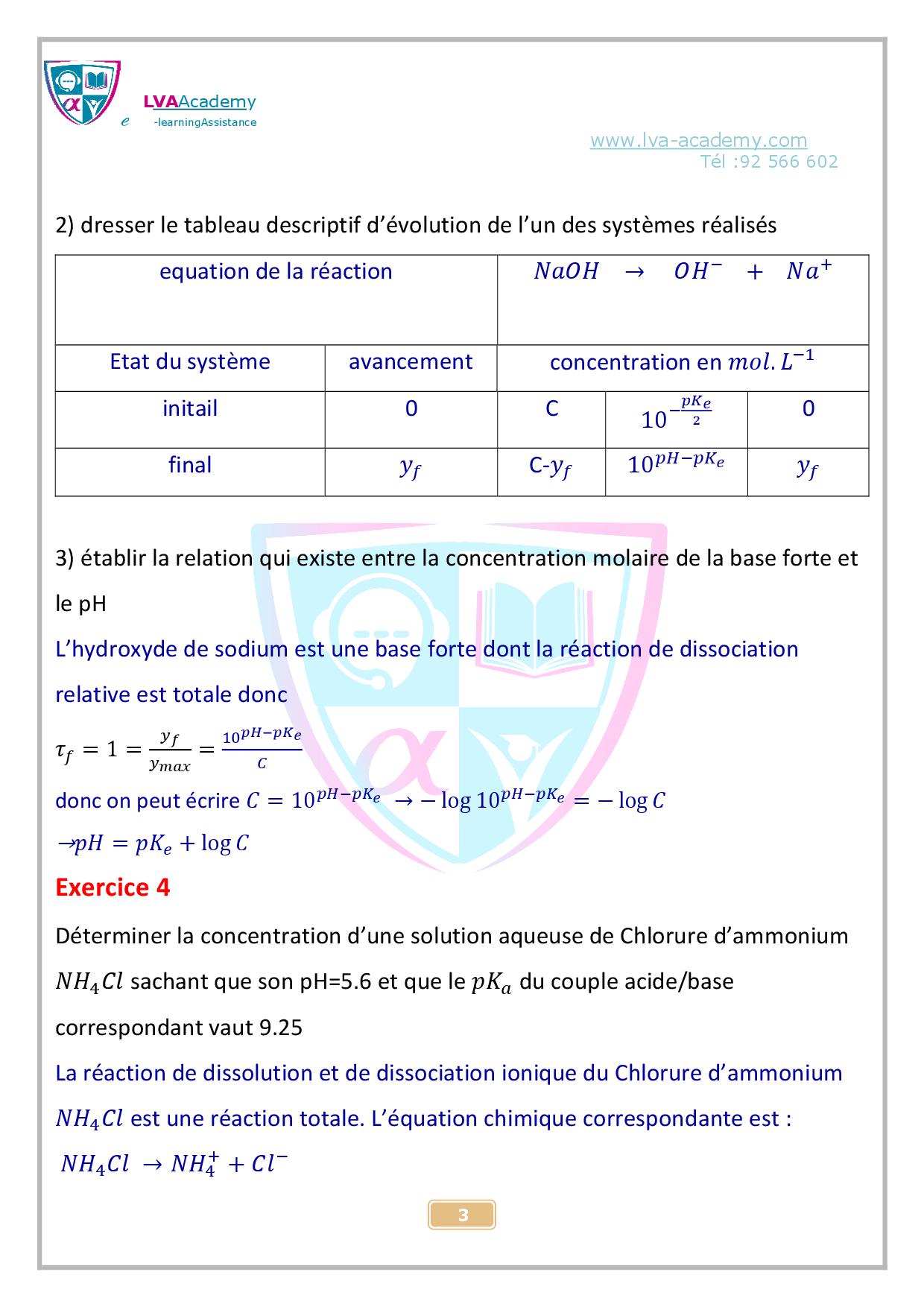 LVAAcademy
e -learningAssistance

www.lva-academy.com
Tél :92 566 602

2) dresser le tableau descriptif d'évolution de l'un des systèmes réalisés

| equation de la réaction | | $NaOH \rightarrow OH^- + Na^+$ | | |
|---|---|---|---|---|
| Etat du système | avancement | concentration en $mol.L^{-1}$ | | |
| initail | 0 | C | $10^{-\frac{pK_e}{2}}$ | 0 |
| final | $y_f$ | C-$y_f$ | $10^{pH-pK_e}$ | $y_f$ |

3) établir la relation qui existe entre la concentration molaire de la base forte et le pH

L'hydroxyde de sodium est une base forte dont la réaction de dissociation relative est totale donc

$\tau_f = 1 = \frac{y_f}{y_{max}} = \frac{10^{pH-pK_e}}{C}$

donc on peut écrire $C = 10^{pH-pK_e} \rightarrow -\log 10^{pH-pK_e} = -\log C$

$\rightarrow pH = pK_e + \log C$

Exercice 4

Déterminer la concentration d'une solution aqueuse de Chlorure d'ammonium $NH_4Cl$ sachant que son pH=5.6 et que le $pK_a$ du couple acide/base correspondant vaut 9.25

La réaction de dissolution et de dissociation ionique du Chlorure d'ammonium $NH_4Cl$ est une réaction totale. L'équation chimique correspondante est :

$NH_4Cl \rightarrow NH_4^+ + Cl^-$

3